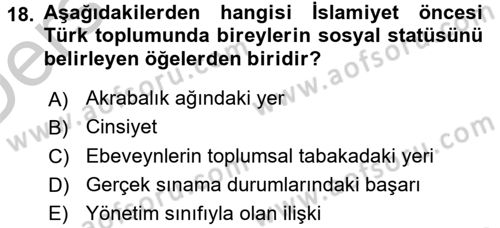 18. Aşağıdakilerden hangisi İslamiyet öncesi Türk toplumunda bireylerin sosyal statüsünü belirleyen öğelerden biridir?

A) Akrabalık ağındaki yer
B) Cinsiyet
C) Ebeveynlerin toplumsal tabakadaki yeri
D) Gerçek sınama durumlarındaki başarı
E) Yönetim sınıfıyla olan ilişki

www.aofsoru.com
www.aofsoru.com
www.aofsoru.com
www.aofsoru.com